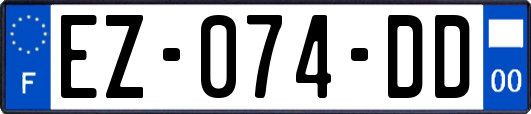 F
EZ-074-DD
00